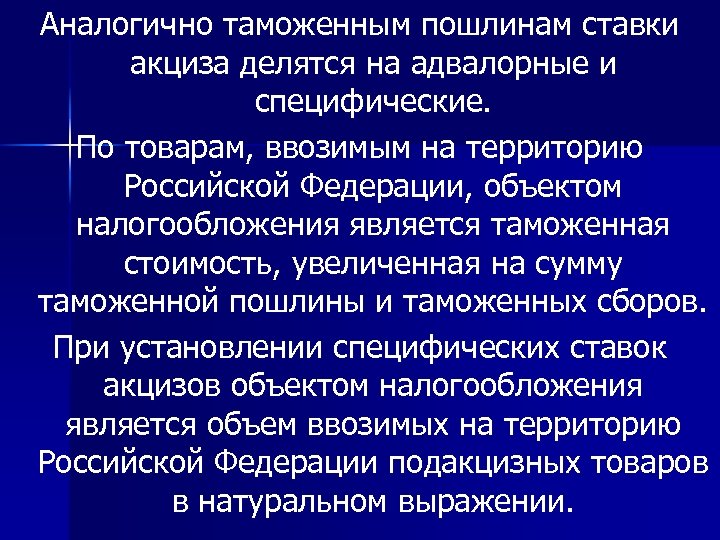 Аналогично таможенным пошлинам ставки акциза делятся на адвалорные и специфические.

По товарам, ввозимым на территорию Российской Федерации, объектом налогообложения является таможенная стоимость, увеличенная на сумму таможенной пошлины и таможенных сборов.

При установлении специфических ставок акцизов объектом налогообложения является объем ввозимых на территорию Российской Федерации подакцизных товаров в натуральном выражении.